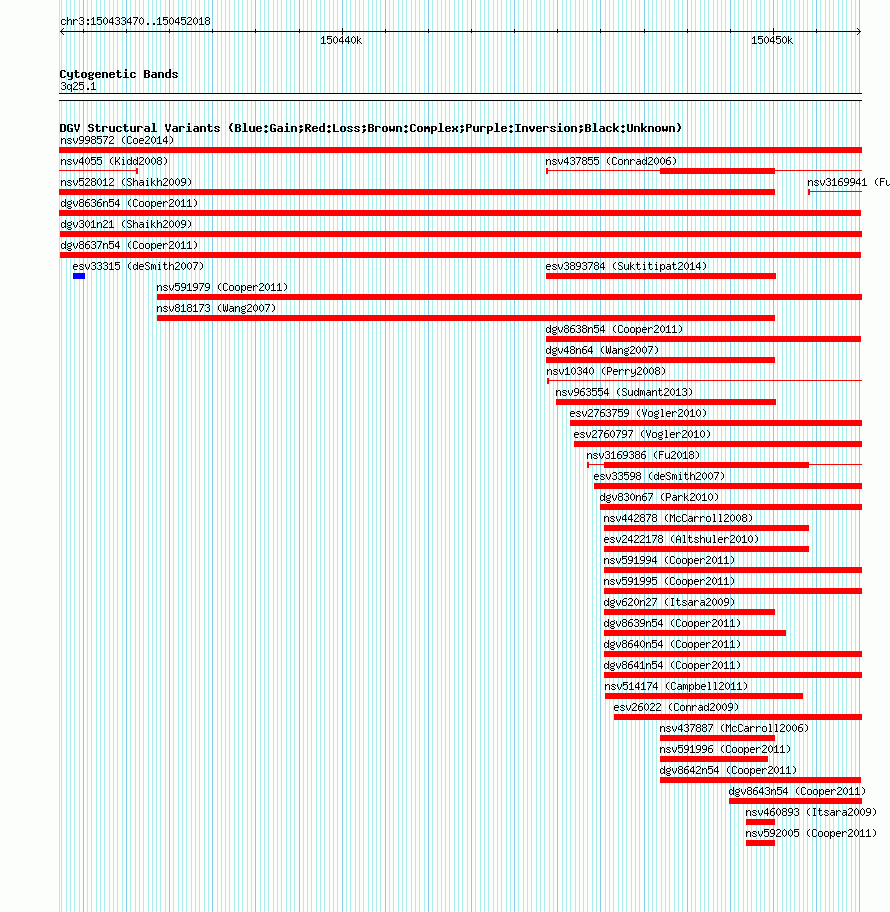 chr3:150433470..150452018

150440k

150450k

Cytogenetic Bands
3q25.1

DGV Structural Variants (Blue:Gain;Red:Loss;Brown:Complex;Purple:Inversion;Black:Unknown)
nsv998572 (Coe2014)
nsv4055 (Kidd2008)
nsv437855 (Conrad2006)
nsv528012 (Shaikh2009)
nsv3169941 (Fu
dgv8636n54 (Cooper2011)
dgv301n21 (Shaikh2009)
dgv8637n54 (Cooper2011)
esv33315 (deSmith2007)
esv3893784 (Suktitipat2014)
nsv591979 (Cooper2011)
nsv818173 (Wang2007)
dgv8638n54 (Cooper2011)
dgv48n64 (Wang2007)
nsv10340 (Perry2008)
nsv963554 (Sudmant2013)
esv2763759 (Vogler2010)
esv2760797 (Vogler2010)
nsv3169386 (Fu2018)
esv33598 (deSmith2007)
dgv830n67 (Park2010)
nsv442878 (McCarroll2008)
esv2422178 (Altshuler2010)
nsv591994 (Cooper2011)
nsv591995 (Cooper2011)
dgv620n27 (Itsara2009)
dgv8639n54 (Cooper2011)
dgv8640n54 (Cooper2011)
dgv8641n54 (Cooper2011)
nsv514174 (Campbell2011)
esv26022 (Conrad2009)
nsv437887 (McCarroll2006)
nsv591996 (Cooper2011)
dgv8642n54 (Cooper2011)
dgv8643n54 (Cooper2011)
nsv460893 (Itsara2009)
nsv592005 (Cooper2011)